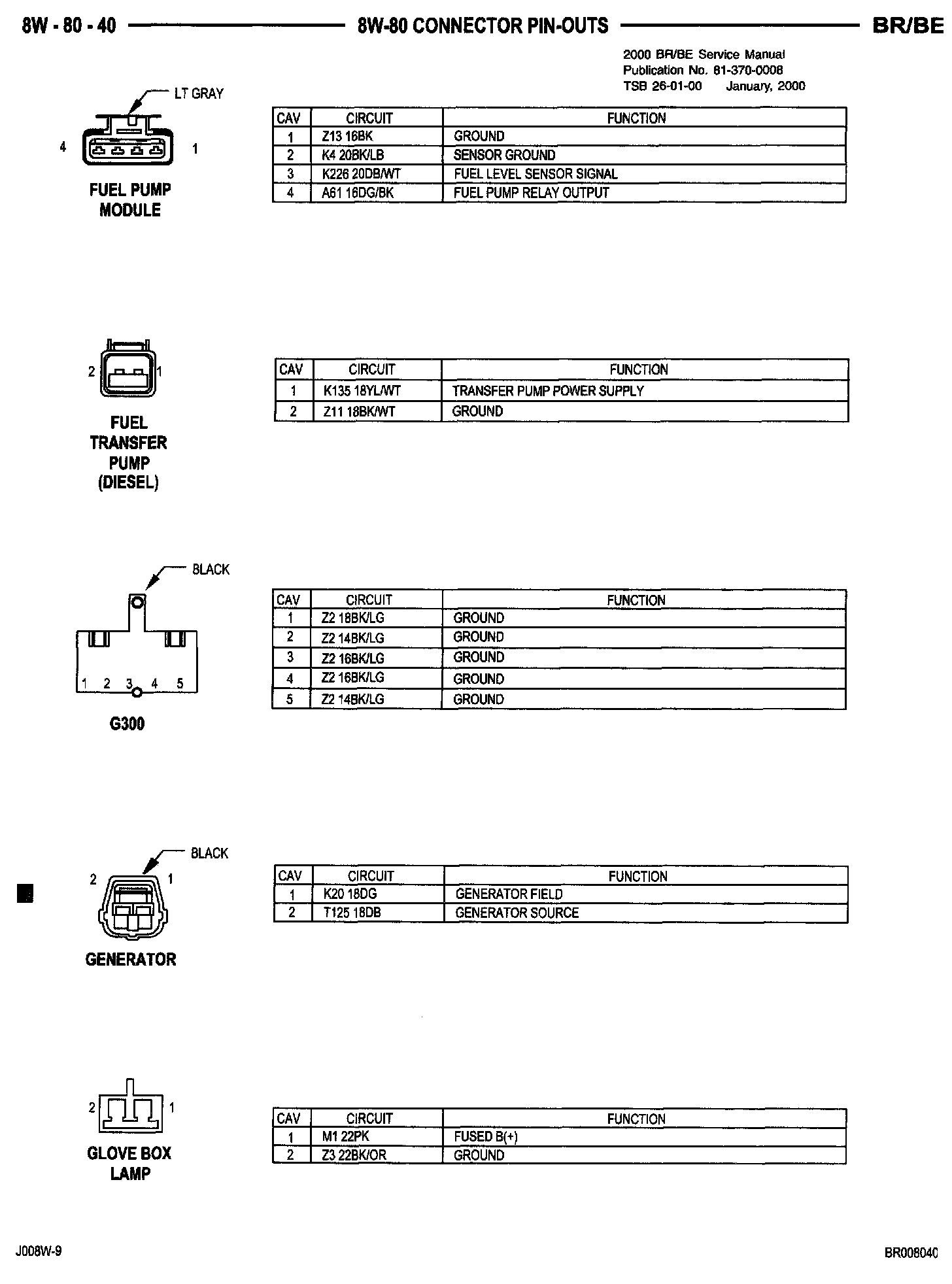 8W - 80 - 40 8W-80 CONNECTOR PIN-OUTS BR/BE

2000 BR/BE Service Manual
Publication No. 81-370-0008
TSB 26-01-00 January, 2000

LT GRAY

4 1

FUEL PUMP MODULE

| CAV | CIRCUIT | FUNCTION |
|---|---|---|
| 1 | Z13 16BK | GROUND |
| 2 | K4 20BK/LB | SENSOR GROUND |
| 3 | K226 20DB/WT | FUEL LEVEL SENSOR SIGNAL |
| 4 | A61 16DG/BK | FUEL PUMP RELAY OUTPUT |

2 1

FUEL TRANSFER PUMP (DIESEL)

| CAV | CIRCUIT | FUNCTION |
|---|---|---|
| 1 | K135 18YL/WT | TRANSFER PUMP POWER SUPPLY |
| 2 | Z11 18BK/WT | GROUND |

BLACK

1 2 3 4 5

G300

| CAV | CIRCUIT | FUNCTION |
|---|---|---|
| 1 | Z2 18BK/LG | GROUND |
| 2 | Z2 14BK/LG | GROUND |
| 3 | Z2 16BK/LG | GROUND |
| 4 | Z2 16BK/LG | GROUND |
| 5 | Z2 14BK/LG | GROUND |

BLACK

2 1

GENERATOR

| CAV | CIRCUIT | FUNCTION |
|---|---|---|
| 1 | K20 18DG | GENERATOR FIELD |
| 2 | T125 18DB | GENERATOR SOURCE |

2 1

GLOVE BOX LAMP

| CAV | CIRCUIT | FUNCTION |
|---|---|---|
| 1 | M1 22PK | FUSED B(+) |
| 2 | Z3 22BK/OR | GROUND |

J008W-9

BR008040